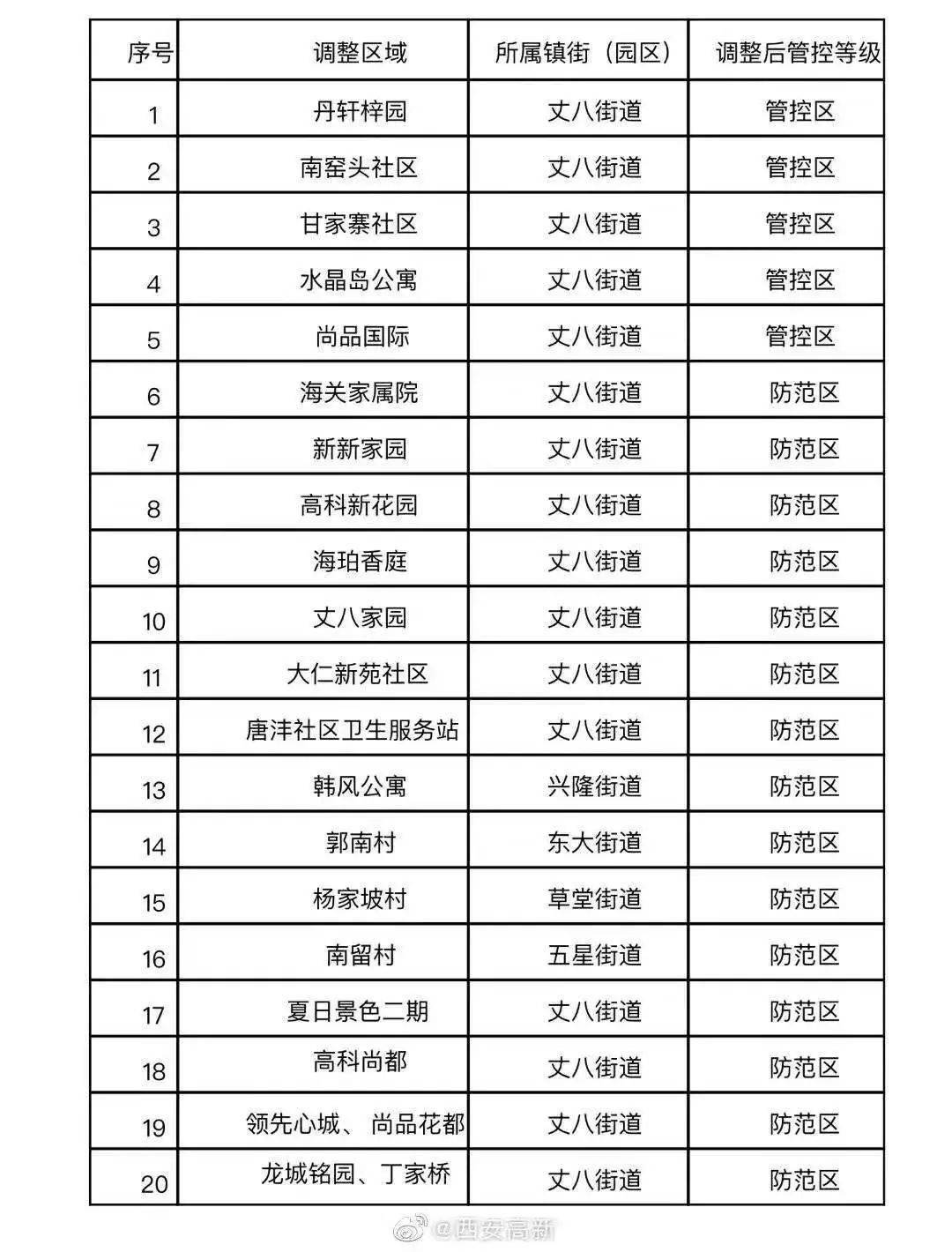 | 序号 | 调整区域 | 所属镇街（园区） | 调整后管控等级 |
|---|---|---|---|
| 1 | 丹轩梓园 | 丈八街道 | 管控区 |
| 2 | 南窑头社区 | 丈八街道 | 管控区 |
| 3 | 甘家寨社区 | 丈八街道 | 管控区 |
| 4 | 水晶岛公寓 | 丈八街道 | 管控区 |
| 5 | 尚品国际 | 丈八街道 | 管控区 |
| 6 | 海关家属院 | 丈八街道 | 防范区 |
| 7 | 新新家园 | 丈八街道 | 防范区 |
| 8 | 高科新花园 | 丈八街道 | 防范区 |
| 9 | 海珀香庭 | 丈八街道 | 防范区 |
| 10 | 丈八家园 | 丈八街道 | 防范区 |
| 11 | 大仁新苑社区 | 丈八街道 | 防范区 |
| 12 | 唐沣社区卫生服务站 | 丈八街道 | 防范区 |
| 13 | 韩风公寓 | 兴隆街道 | 防范区 |
| 14 | 郭南村 | 东大街道 | 防范区 |
| 15 | 杨家坡村 | 草堂街道 | 防范区 |
| 16 | 南留村 | 五星街道 | 防范区 |
| 17 | 夏日景色二期 | 丈八街道 | 防范区 |
| 18 | 高科尚都 | 丈八街道 | 防范区 |
| 19 | 领先心城、尚品花都 | 丈八街道 | 防范区 |
| 20 | 龙城铭园、丁家桥 | 丈八街道 | 防范区 |

@西安高新